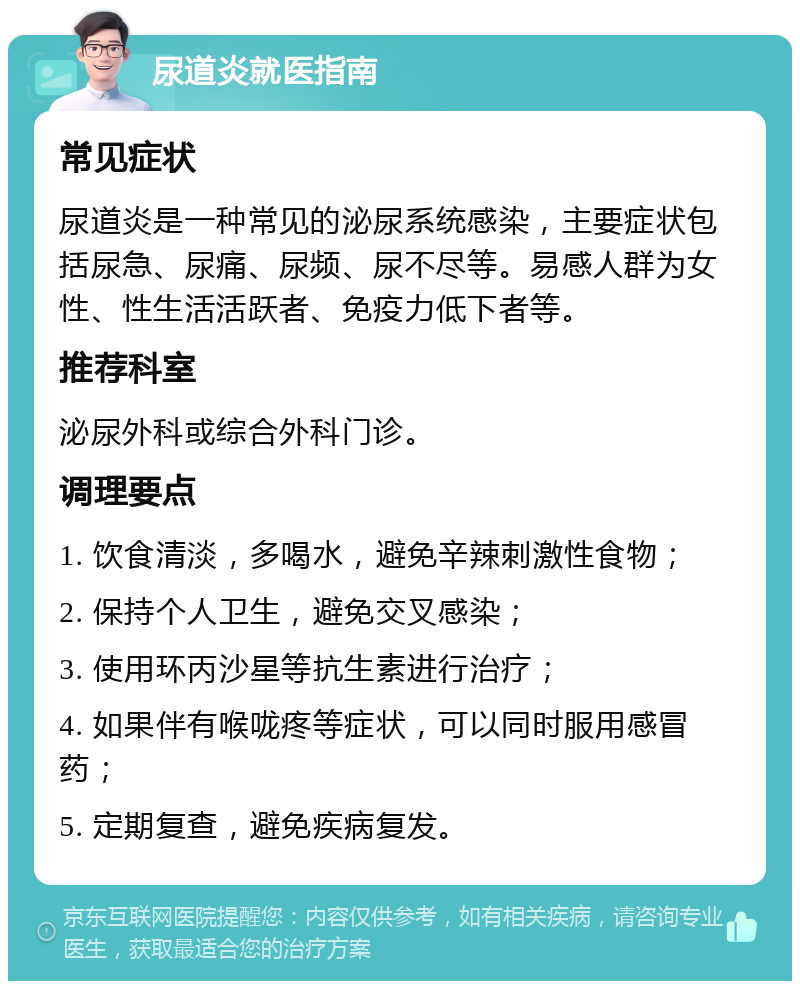 尿道炎就医指南

常见症状

尿道炎是一种常见的泌尿系统感染，主要症状包括尿急、尿痛、尿频、尿不尽等。易感人群为女性、性生活活跃者、免疫力低下者等。

推荐科室

泌尿外科或综合外科门诊。

调理要点

1. 饮食清淡，多喝水，避免辛辣刺激性食物；

2. 保持个人卫生，避免交叉感染；

3. 使用环丙沙星等抗生素进行治疗；

4. 如果伴有喉咙疼等症状，可以同时服用感冒药；

5. 定期复查，避免疾病复发。

京东互联网医院提醒您：内容仅供参考，如有相关疾病，请咨询专业医生，获取最适合您的治疗方案